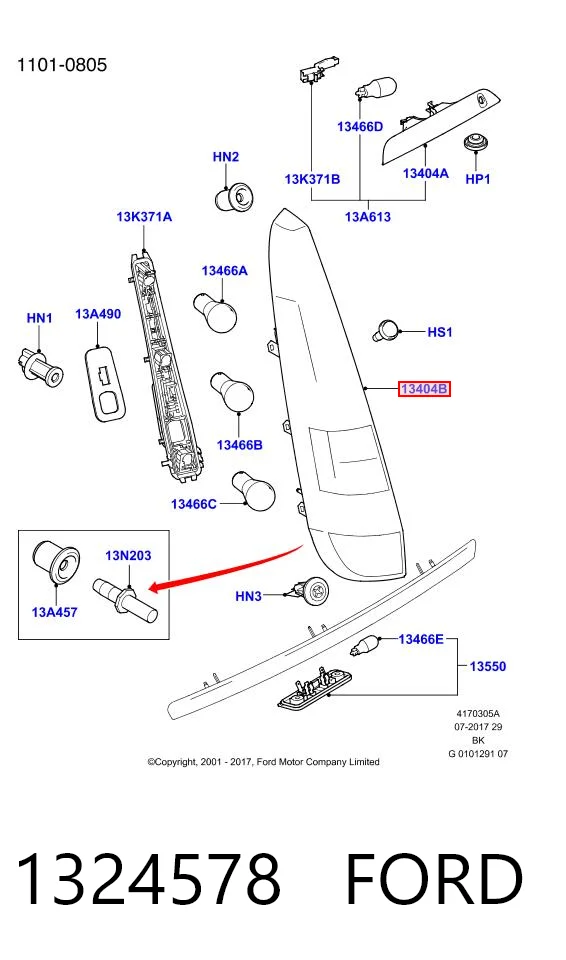 1101-0805

13466D

HN2

13K371B

13404A

HP1

13A613

13K371A

13466A

HN1

13A490

HS1

13404B

13466B

13466C

13N203

13A457

HN3

13466E

13550

4170305A
07-2017 29
BK
G 0101291 07

©Copyright, 2001 - 2017, Ford Motor Company Limited

1324578 FORD